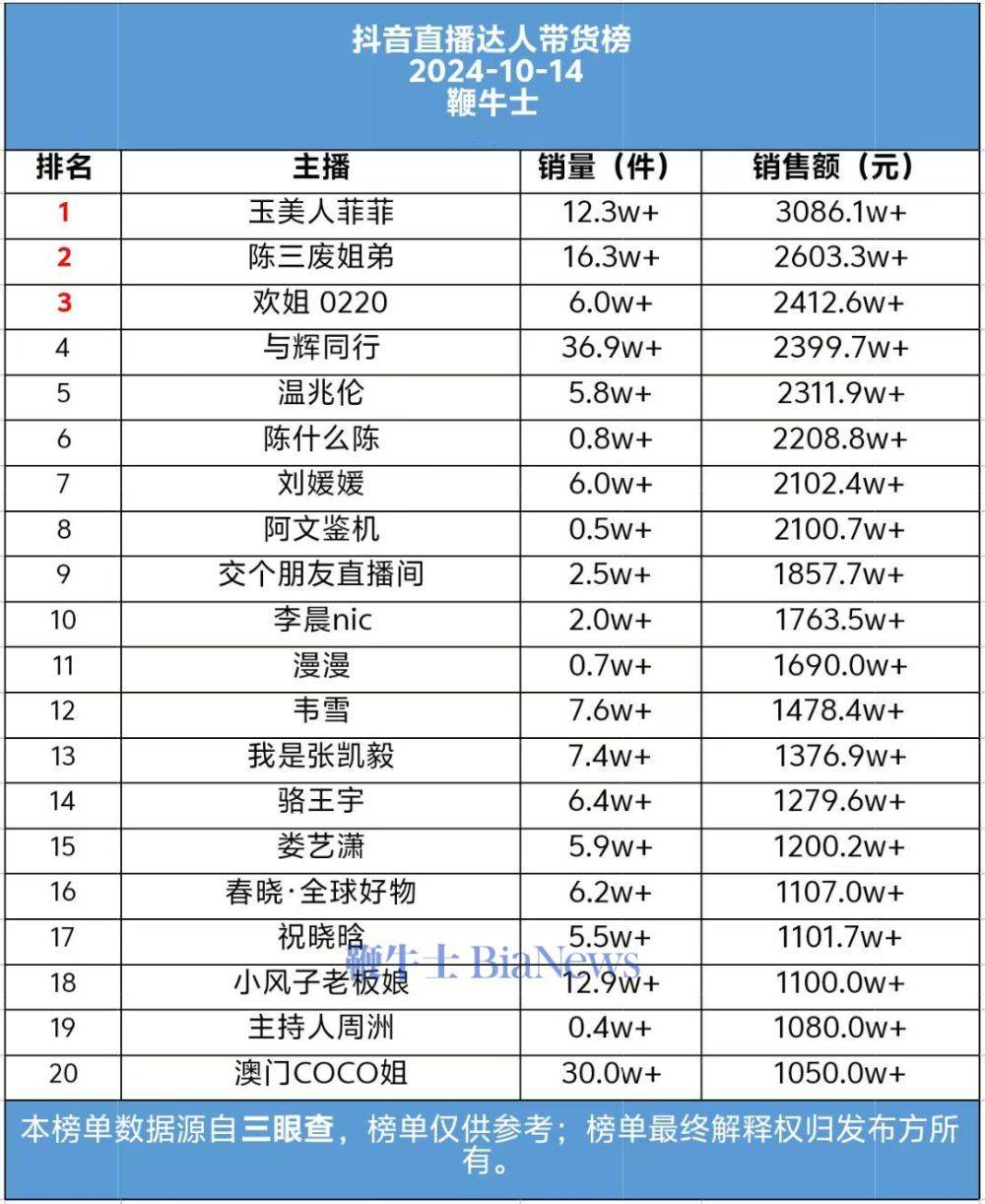 抖音直播达人带货榜
2024-10-14
鞭牛士

| 排名 | 主播 | 销量（件） | 销售额（元） |
|---|---|---|---|
| 1 | 玉美人菲菲 | 12.3w+ | 3086.1w+ |
| 2 | 陈三废姐弟 | 16.3w+ | 2603.3w+ |
| 3 | 欢姐 0220 | 6.0w+ | 2412.6w+ |
| 4 | 与辉同行 | 36.9w+ | 2399.7w+ |
| 5 | 温兆伦 | 5.8w+ | 2311.9w+ |
| 6 | 陈什么陈 | 0.8w+ | 2208.8w+ |
| 7 | 刘媛媛 | 6.0w+ | 2102.4w+ |
| 8 | 阿文鉴机 | 0.5w+ | 2100.7w+ |
| 9 | 交个朋友直播间 | 2.5w+ | 1857.7w+ |
| 10 | 李晨nic | 2.0w+ | 1763.5w+ |
| 11 | 漫漫 | 0.7w+ | 1690.0w+ |
| 12 | 韦雪 | 7.6w+ | 1478.4w+ |
| 13 | 我是张凯毅 | 7.4w+ | 1376.9w+ |
| 14 | 骆王宇 | 6.4w+ | 1279.6w+ |
| 15 | 娄艺潇 | 5.9w+ | 1200.2w+ |
| 16 | 春晓·全球好物 | 6.2w+ | 1107.0w+ |
| 17 | 祝晓晗 | 5.5w+ | 1101.7w+ |
| 18 | 小风子老板娘 | 12.9w+ | 1100.0w+ |
| 19 | 主持人周洲 | 0.4w+ | 1080.0w+ |
| 20 | 澳门COCO姐 | 30.0w+ | 1050.0w+ |

鞭牛士 BiaNews

本榜单数据源自三眼查，榜单仅供参考；榜单最终解释权归发布方所有。